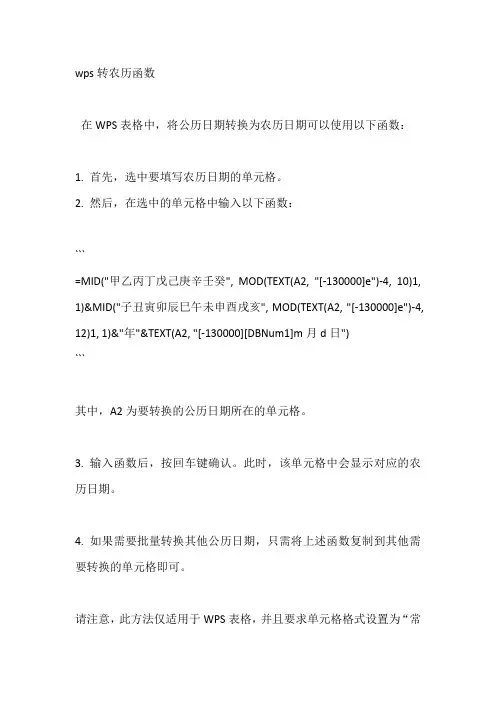 wps 转农历函数

在 WPS 表格中，将公历日期转换为农历日期可以使用以下函数：

1. 首先，选中要填写农历日期的单元格。
2. 然后，在选中的单元格中输入以下函数：

```
=MID("甲乙丙丁戊己庚辛壬癸", MOD(TEXT(A2, "[-130000]e")-4, 10)1, 1)&MID("子丑寅卯辰巳午未申酉戌亥", MOD(TEXT(A2, "[-130000]e")-4, 12)1, 1)&"年"&TEXT(A2, "[-130000][DBNum1]m 月 d 日")
```

其中，A2 为要转换的公历日期所在的单元格。

3. 输入函数后，按回车键确认。此时，该单元格中会显示对应的农历日期。

4. 如果需要批量转换其他公历日期，只需将上述函数复制到其他需要转换的单元格即可。

请注意，此方法仅适用于 WPS 表格，并且要求单元格格式设置为“常